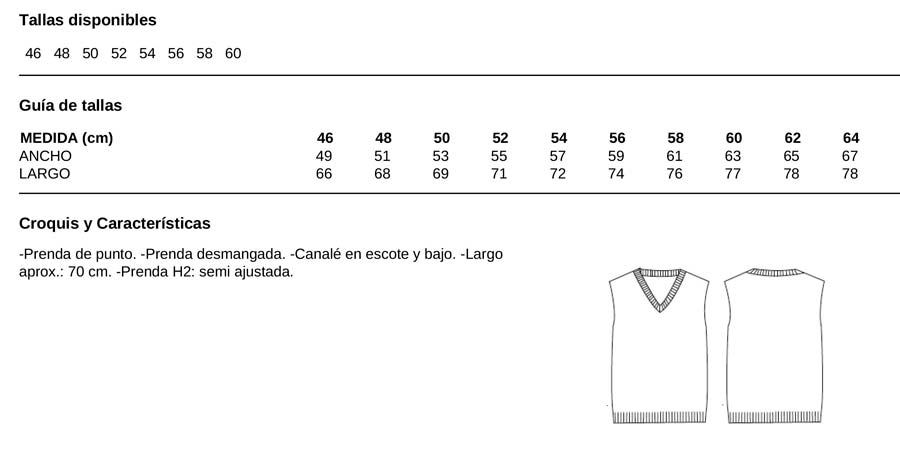 Tallas disponibles

46 48 50 52 54 56 58 60

Guía de tallas

| MEDIDA (cm) | 46 | 48 | 50 | 52 | 54 | 56 | 58 | 60 | 62 | 64 |
|---|---|---|---|---|---|---|---|---|---|---|
| ANCHO | 49 | 51 | 53 | 55 | 57 | 59 | 61 | 63 | 65 | 67 |
| LARGO | 66 | 68 | 69 | 71 | 72 | 74 | 76 | 77 | 78 | 78 |

Croquis y Características

-Prenda de punto. -Prenda desmangada. -Canalé en escote y bajo. -Largo aprox.: 70 cm. -Prenda H2: semi ajustada.